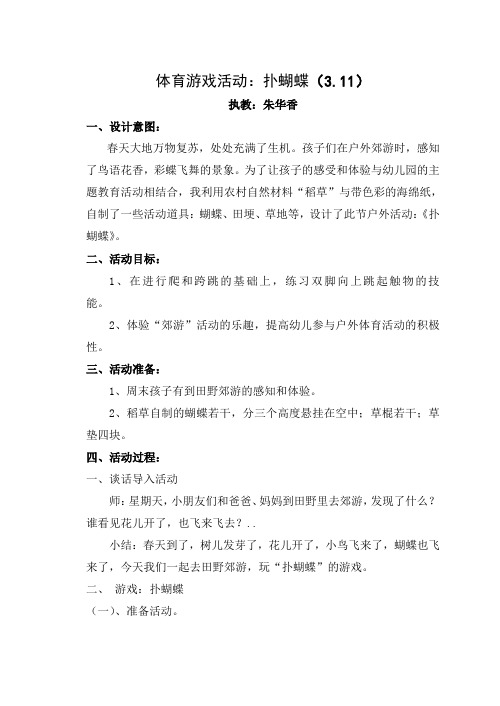 体育游戏活动：扑蝴蝶（3.11）

执教：朱华香

一、设计意图：

春天大地万物复苏，处处充满了生机。孩子们在户外郊游时，感知了鸟语花香，彩蝶飞舞的景象。为了让孩子的感受和体验与幼儿园的主题教育活动相结合，我利用农村自然材料“稻草”与带色彩的海绵纸，自制了一些活动道具：蝴蝶、田埂、草地等，设计了此节户外活动：《扑蝴蝶》。

二、活动目标：

1、在进行爬和跨跳的基础上，练习双脚向上跳起触物的技能。

2、体验“郊游”活动的乐趣，提高幼儿参与户外体育活动的积极性。

三、活动准备：

1、周末孩子有到田野郊游的感知和体验。

2、稻草自制的蝴蝶若干，分三个高度悬挂在空中；草棍若干；草垫四块。

四、活动过程：

一、谈话导入活动

师：星期天，小朋友们和爸爸、妈妈到田野里去郊游，发现了什么？谁看见花儿开了，也飞来飞去？..

小结：春天到了，树儿发芽了，花儿开了，小鸟飞来了，蝴蝶也飞来了，今天我们一起去田野郊游，玩“扑蝴蝶”的游戏。

二、 游戏：扑蝴蝶

（一）、准备活动。